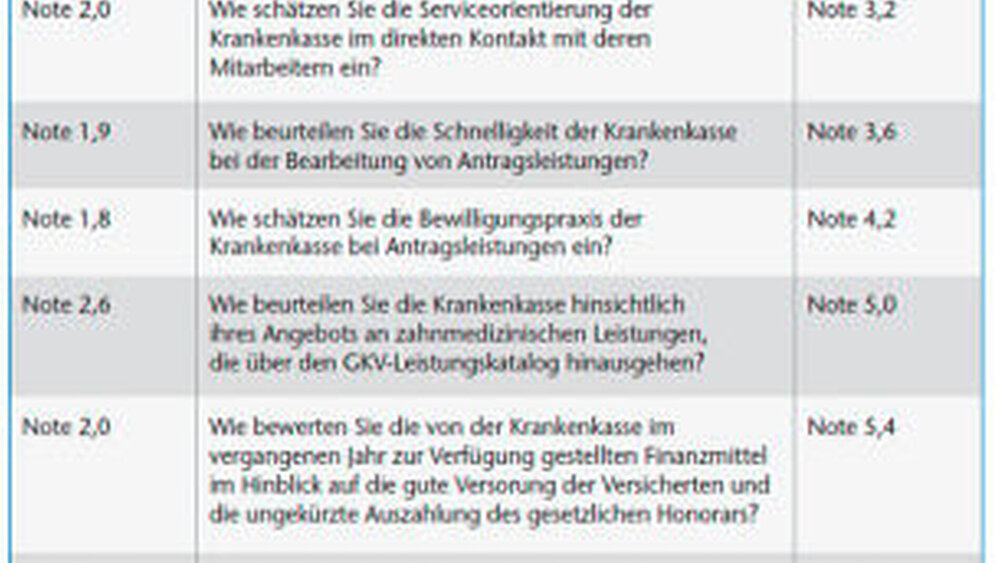 | Note 2,0 | Wie schätzen Sie die Serviceorientierung der Krankenkasse im direkten Kontakt mit deren Mitarbeitern ein? | Note 3,2 |
|---|---|---|
| Note 1,9 | Wie beurteilen Sie die Schnelligkeit der Krankenkasse bei der Bearbeitung von Antragsleistungen? | Note 3,6 |
| Note 1,8 | Wie schätzen Sie die Bewilligungspraxis der Krankenkasse bei Antragsleistungen ein? | Note 4,2 |
| Note 2,6 | Wie beurteilen Sie die Krankenkasse hinsichtlich ihres Angebots an zahnmedizinischen Leistungen, die über den GKV-Leistungskatalog hinausgehen? | Note 5,0 |
| Note 2,0 | Wie bewerten Sie die von der Krankenkasse im vergangenen Jahr zur Verfügung gestellten Finanzmittel im Hinblick auf die gute Versorung der Versicherten und die ungekürzte Auszahlung des gesetzlichen Honorars? | Note 5,4 |